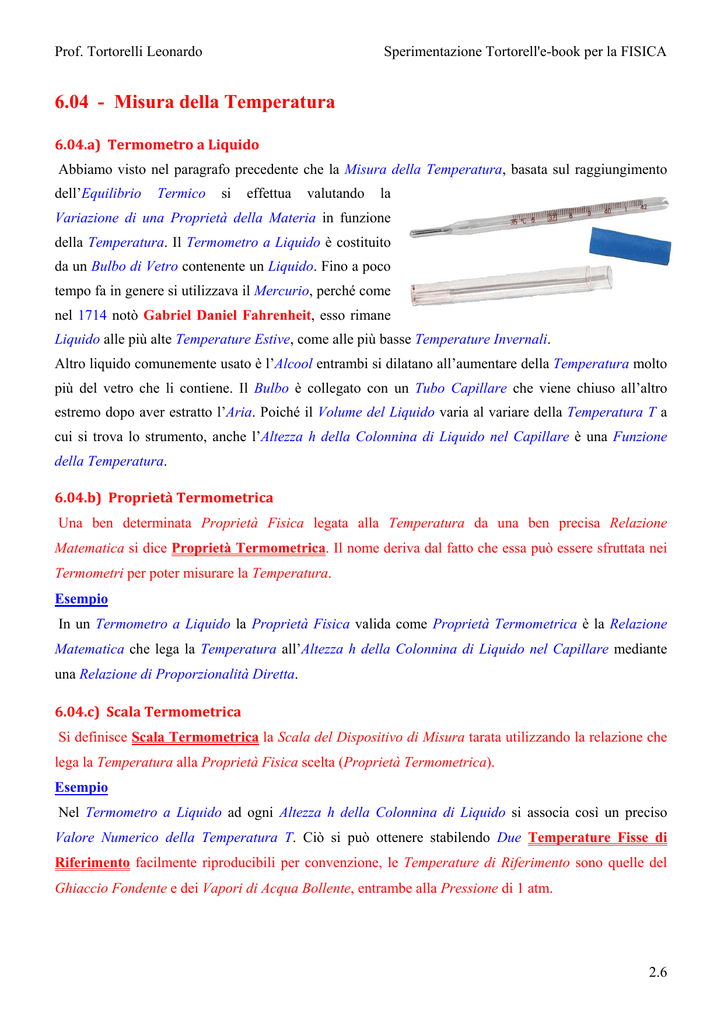 Prof. Tortorelli Leonardo

Sperimentazione Tortorell'e-book per la FISICA

6.04 - Misura della Temperatura

6.04.a) Termometro a Liquido

Abbiamo visto nel paragrafo precedente che la Misura della Temperatura, basata sul raggiungimento dell'Equilibrio Termico si effettua valutando la Variazione di una Proprietà della Materia in funzione della Temperatura. Il Termometro a Liquido è costituito da un Bulbo di Vetro contenente un Liquido. Fino a poco tempo fa in genere si utilizzava il Mercurio, perché come nel 1714 notò Gabriel Daniel Fahrenheit, esso rimane Liquido alle più alte Temperature Estive, come alle più basse Temperature Invernali.

Altro liquido comunemente usato è l'Alcool entrambi si dilatano all'aumentare della Temperatura molto più del vetro che li contiene. Il Bulbo è collegato con un Tubo Capillare che viene chiuso all'altro estremo dopo aver estratto l'Aria. Poiché il Volume del Liquido varia al variare della Temperatura T a cui si trova lo strumento, anche l'Altezza h della Colonnina di Liquido nel Capillare è una Funzione della Temperatura.

6.04.b) Proprietà Termometrica

Una ben determinata Proprietà Fisica legata alla Temperatura da una ben precisa Relazione Matematica si dice Proprietà Termometrica. Il nome deriva dal fatto che essa può essere sfruttata nei Termometri per poter misurare la Temperatura.

Esempio

In un Termometro a Liquido la Proprietà Fisica valida come Proprietà Termometrica è la Relazione Matematica che lega la Temperatura all'Altezza h della Colonnina di Liquido nel Capillare mediante una Relazione di Proporzionalità Diretta.

6.04.c) Scala Termometrica

Si definisce Scala Termometrica la Scala del Dispositivo di Misura tarata utilizzando la relazione che lega la Temperatura alla Proprietà Fisica scelta (Proprietà Termometrica).

Esempio

Nel Termometro a Liquido ad ogni Altezza h della Colonnina di Liquido si associa così un preciso Valore Numerico della Temperatura T. Ciò si può ottenere stabilendo Due Temperature Fisse di Riferimento facilmente riproducibili per convenzione, le Temperature di Riferimento sono quelle del Ghiaccio Fondente e dei Vapori di Acqua Bollente, entrambe alla Pressione di 1 atm.

2.6